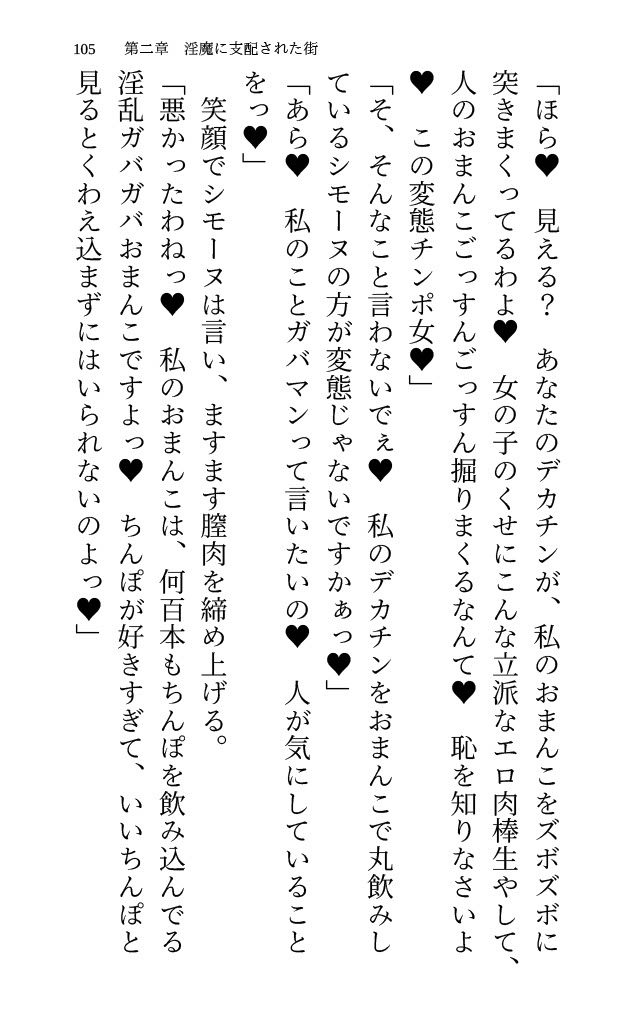 105　第二章　淫魔に支配された街

「ほら♥　見える？　あなたのデカチンが、私のおまんこをズボズボに突きまくってるわよ♥　女の子のくせにこんな立派なエロ肉棒生やして、人のおまんこごっすんごっすん掘りまくるなんて♥　恥を知りなさいよ♥　この変態チンポ女♥」

「そ、そんなこと言わないでぇ♥　私のデカチンをおまんこで丸飲みしているシモーヌの方が変態じゃないですかぁっ♥」

「あら♥　私のことガバマンって言いたいの♥　人が気にしていることをっ♥」

笑顔でシモーヌは言い、ますます膣肉を締め上げる。

「悪かったわねっ♥　私のおまんこは、何百本もちんぽを飲み込んでる淫乱ガバガバおまんこですよっ♥　ちんぽが好きすぎて、いいちんぽと見るとくわえ込まずにはいられないのよっ♥」